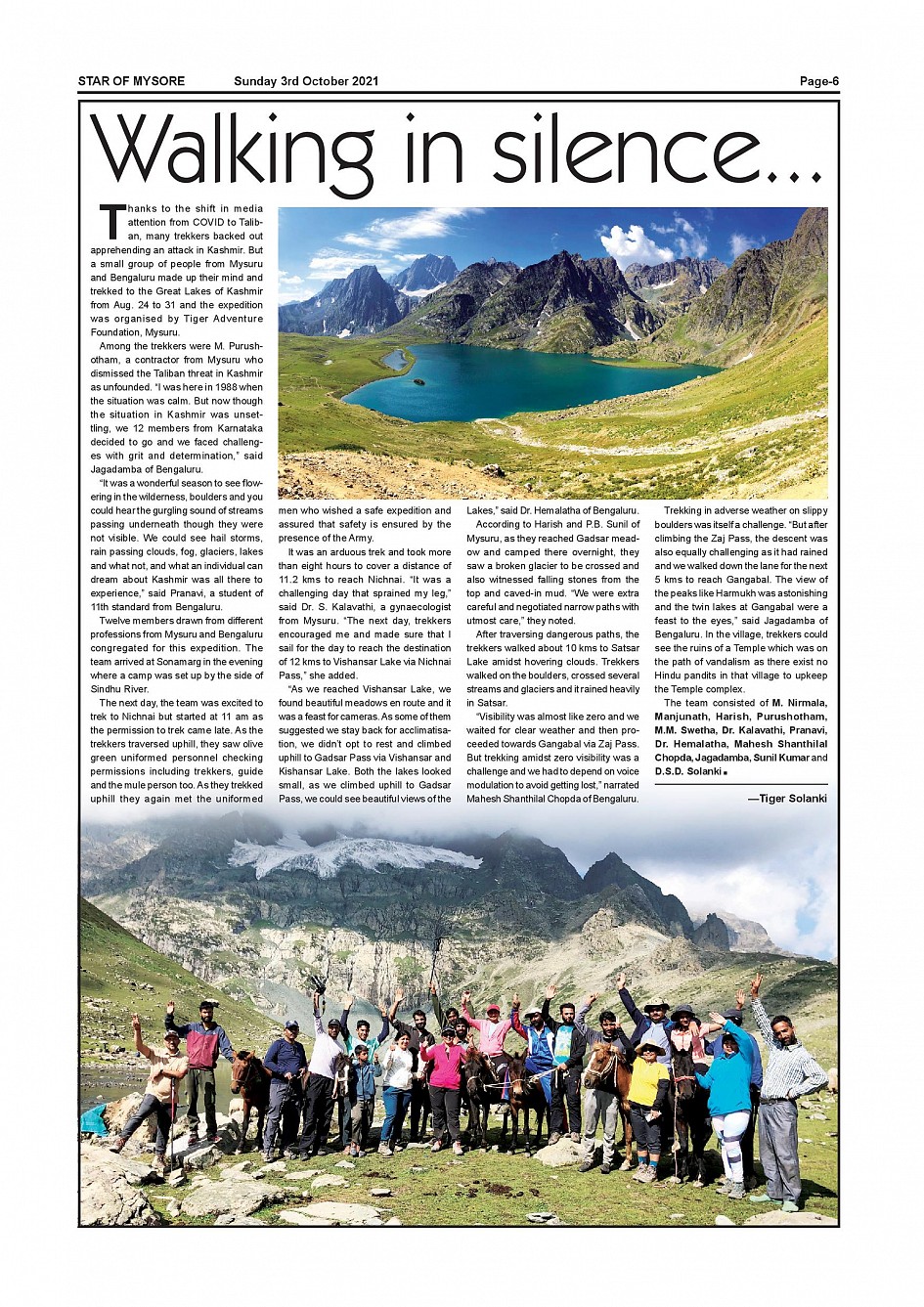 STAR OF MYSORE Sunday 3rd October 2021 Page-6

Walking in silence...

Thanks to the shift in media attention from COVID to Taliban, many trekkers backed out apprehending an attack in Kashmir. But a small group of people from Mysuru and Bengaluru made up their mind and trekked to the Great Lakes of Kashmir from Aug. 24 to 31 and the expedition was organised by Tiger Adventure Foundation, Mysuru.

Among the trekkers were M. Purushotham, a contractor from Mysuru who dismissed the Taliban threat in Kashmir as unfounded. "I was here in 1988 when the situation was calm. But now though the situation in Kashmir was unsettling, we 12 members from Karnataka decided to go and we faced challenges with grit and determination," said Jagadamba of Bengaluru.

"It was a wonderful season to see flowering in the wilderness, boulders and you could hear the gurgling sound of streams passing underneath though they were not visible. We could see hail storms, rain passing clouds, fog, glaciers, lakes and what not, and what an individual can dream about Kashmir was all there to experience," said Pranavi, a student of 11th standard from Bengaluru.

Twelve members drawn from different professions from Mysuru and Bengaluru congregated for this expedition. The team arrived at Sonamarg in the evening where a camp was set up by the side of Sindhu River.

The next day, the team was excited to trek to Nichnai but started at 11 am as the permission to trek came late. As the trekkers traversed uphill, they saw olive green uniformed personnel checking permissions including trekkers, guide and the mule person too. As they trekked uphill they again met the uniformed men who wished a safe expedition and assured that safety is ensured by the presence of the Army.

It was an arduous trek and took more than eight hours to cover a distance of 11.2 kms to reach Nichnai. "It was a challenging day that sprained my leg," said Dr. S. Kalavathi, a gynaecologist from Mysuru. "The next day, trekkers encouraged me and made sure that I sail for the day to reach the destination of 12 kms to Vishansar Lake via Nichnai Pass," she added.

"As we reached Vishansar Lake, we found beautiful meadows en route and it was a feast for cameras. As some of them suggested we stay back for acclimatisation, we didn't opt to rest and climbed uphill to Gadsar Pass via Vishansar and Kishansar Lake. Both the lakes looked small, as we climbed uphill to Gadsar Pass, we could see beautiful views of the Lakes," said Dr. Hemalatha of Bengaluru.

According to Harish and P.B. Sunil of Mysuru, as they reached Gadsar meadow and camped there overnight, they saw a broken glacier to be crossed and also witnessed falling stones from the top and caved-in mud. "We were extra careful and negotiated narrow paths with utmost care," they noted.

After traversing dangerous paths, the trekkers walked about 10 kms to Satsar Lake amidst hovering clouds. Trekkers walked on the boulders, crossed several streams and glaciers and it rained heavily in Satsar.

"Visibility was almost like zero and we waited for clear weather and then proceeded towards Gangabal via Zaj Pass. But trekking amidst zero visibility was a challenge and we had to depend on voice modulation to avoid getting lost," narrated Mahesh Shanthilal Chopda of Bengaluru.

Trekking in adverse weather on slippy boulders was itself a challenge. "But after climbing the Zaj Pass, the descent was also equally challenging as it had rained and we walked down the lane for the next 5 kms to reach Gangabal. The view of the peaks like Harmukh was astonishing and the twin lakes at Gangabal were a feast to the eyes," said Jagadamba of Bengaluru. In the village, trekkers could see the ruins of a Temple which was on the path of vandalism as there exist no Hindu pandits in that village to upkeep the Temple complex.

The team consisted of M. Nirmala, Manjunath, Harish, Purushotham, M.M. Swetha, Dr. Kalavathi, Pranavi, Dr. Hemalatha, Mahesh Shanthilal Chopda, Jagadamba, Sunil Kumar and D.S.D. Solanki.

—Tiger Solanki